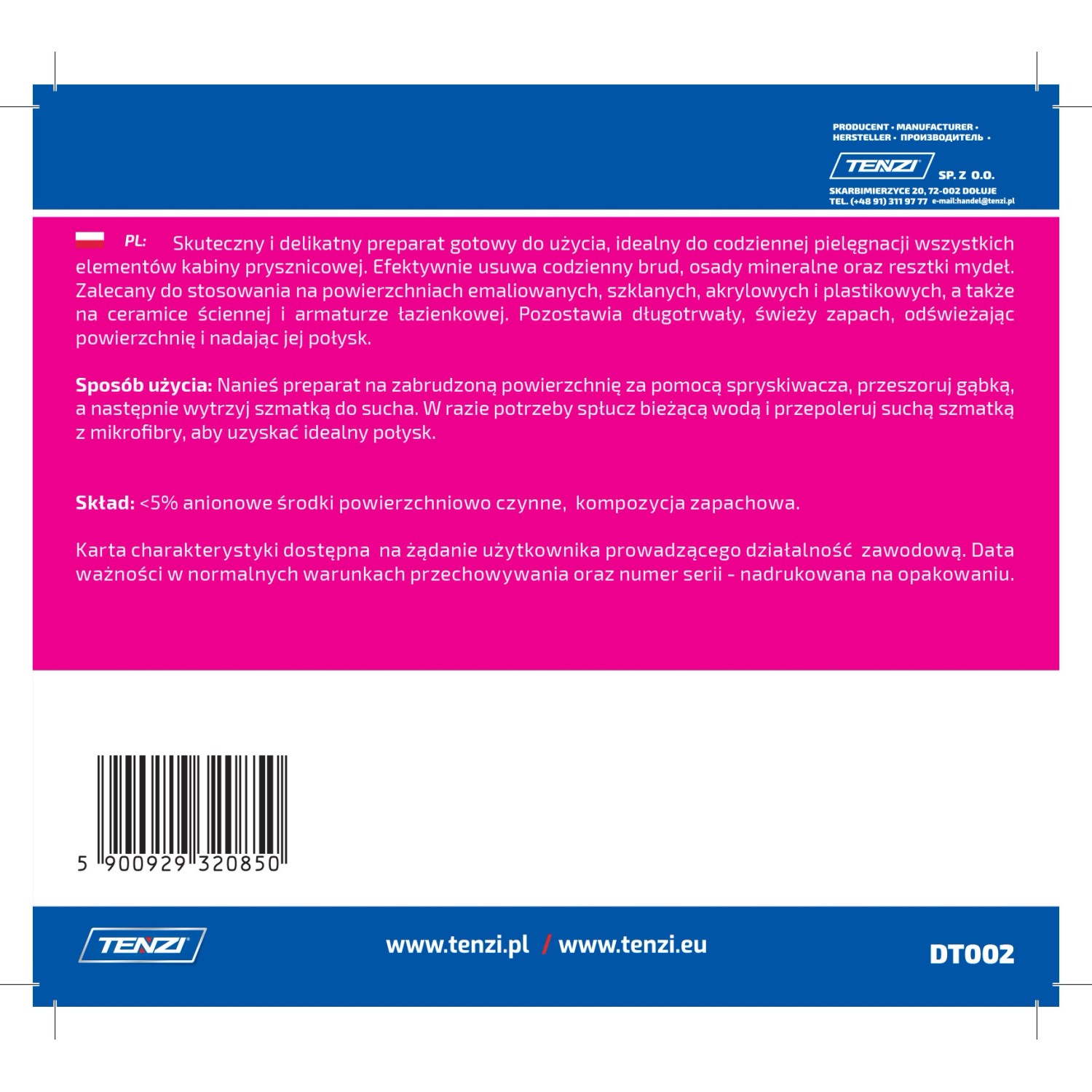 PRODUCENT • MANUFACTURER •
HERSTELLER • ПРОИЗВОДИТЕЛЬ •

TENZI SP. Z O.O.
SKARBIMIERZYCE 20, 72-002 DOŁUJE
TEL. (+48 91) 311 97 77 e-mail:handel@tenzi.pl

PL: Skuteczny i delikatny preparat gotowy do użycia, idealny do codziennej pielęgnacji wszystkich elementów kabiny prysznicowej. Efektywnie usuwa codzienny brud, osady mineralne oraz resztki mydeł. Zalecany do stosowania na powierzchniach emaliowanych, szklanych, akrylowych i plastikowych, a także na ceramice ściennej i armaturze łazienkowej. Pozostawia długotrwały, świeży zapach, odświeżając powierzchnię i nadając jej połysk.

Sposób użycia: Nanieś preparat na zabrudzoną powierzchnię za pomocą spryskiwacza, przeszoruj gąbką, a następnie wytrzyj szmatką do sucha. W razie potrzeby spłucz bieżącą wodą i przepoleruj suchą szmatką z mikrofibry, aby uzyskać idealny połysk.

Skład: <5% anionowe środki powierzchniowo czynne, kompozycja zapachowa.

Karta charakterystyki dostępna na żądanie użytkownika prowadzącego działalność zawodową. Data ważności w normalnych warunkach przechowywania oraz numer serii - nadrukowana na opakowaniu.

5 900929 320850

TENZI

www.tenzi.pl / www.tenzi.eu

DT002